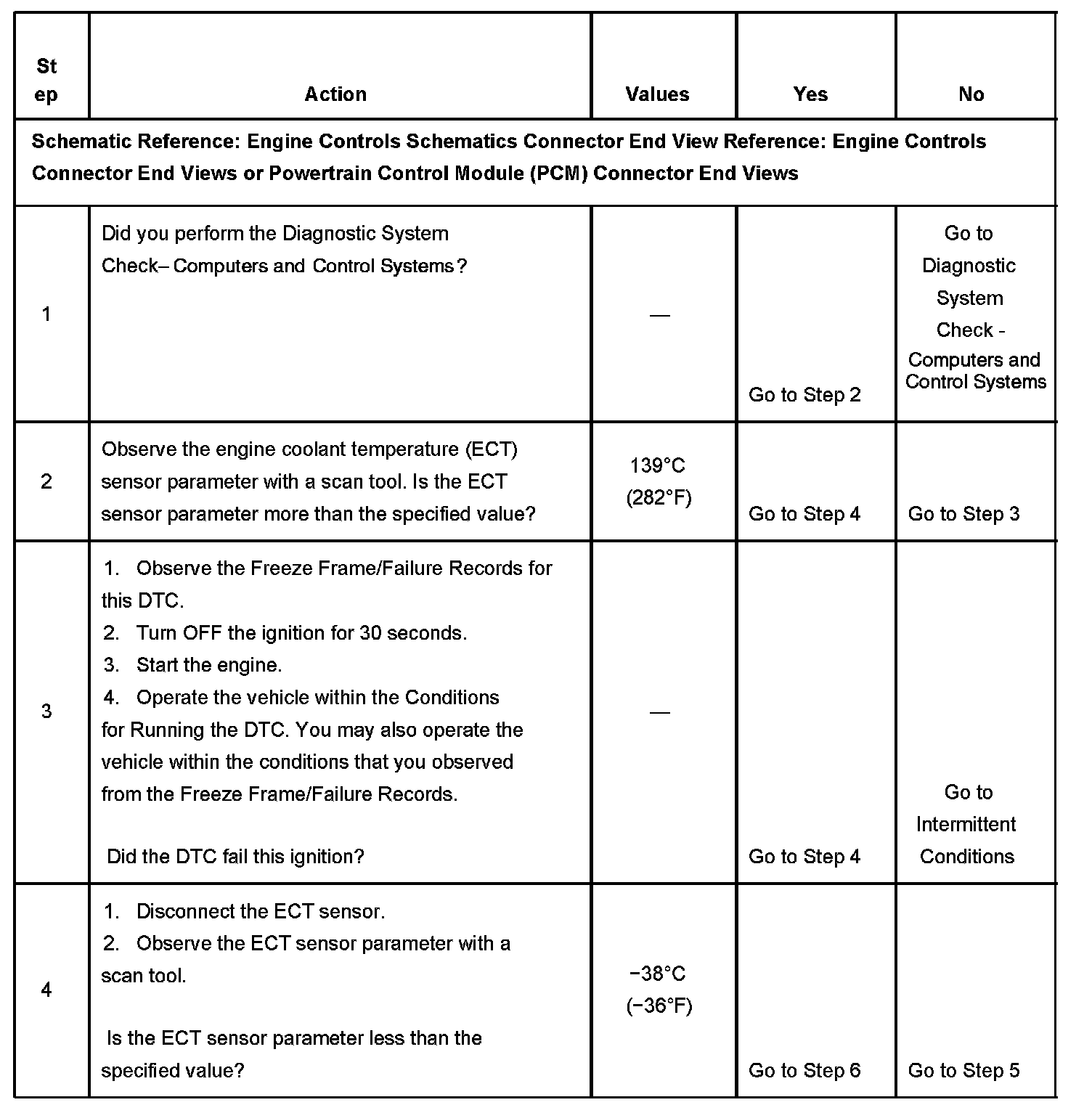 | Step | Action | Values | Yes | No |
|---|---|---|---|---|
| Schematic Reference: Engine Controls Schematics Connector End View Reference: Engine Controls Connector End Views or Powertrain Control Module (PCM) Connector End Views | | | | |
| 1 | Did you perform the Diagnostic System Check– Computers and Control Systems? | — | Go to Step 2 | Go to Diagnostic System Check - Computers and Control Systems |
| 2 | Observe the engine coolant temperature (ECT) sensor parameter with a scan tool. Is the ECT sensor parameter more than the specified value? | 139°C (282°F) | Go to Step 4 | Go to Step 3 |
| 3 | 1. Observe the Freeze Frame/Failure Records for this DTC. 2. Turn OFF the ignition for 30 seconds. 3. Start the engine. 4. Operate the vehicle within the Conditions for Running the DTC. You may also operate the vehicle within the conditions that you observed from the Freeze Frame/Failure Records. Did the DTC fail this ignition? | — | Go to Step 4 | Go to Intermittent Conditions |
| 4 | 1. Disconnect the ECT sensor. 2. Observe the ECT sensor parameter with a scan tool. Is the ECT sensor parameter less than the specified value? | −38°C (−36°F) | Go to Step 6 | Go to Step 5 |